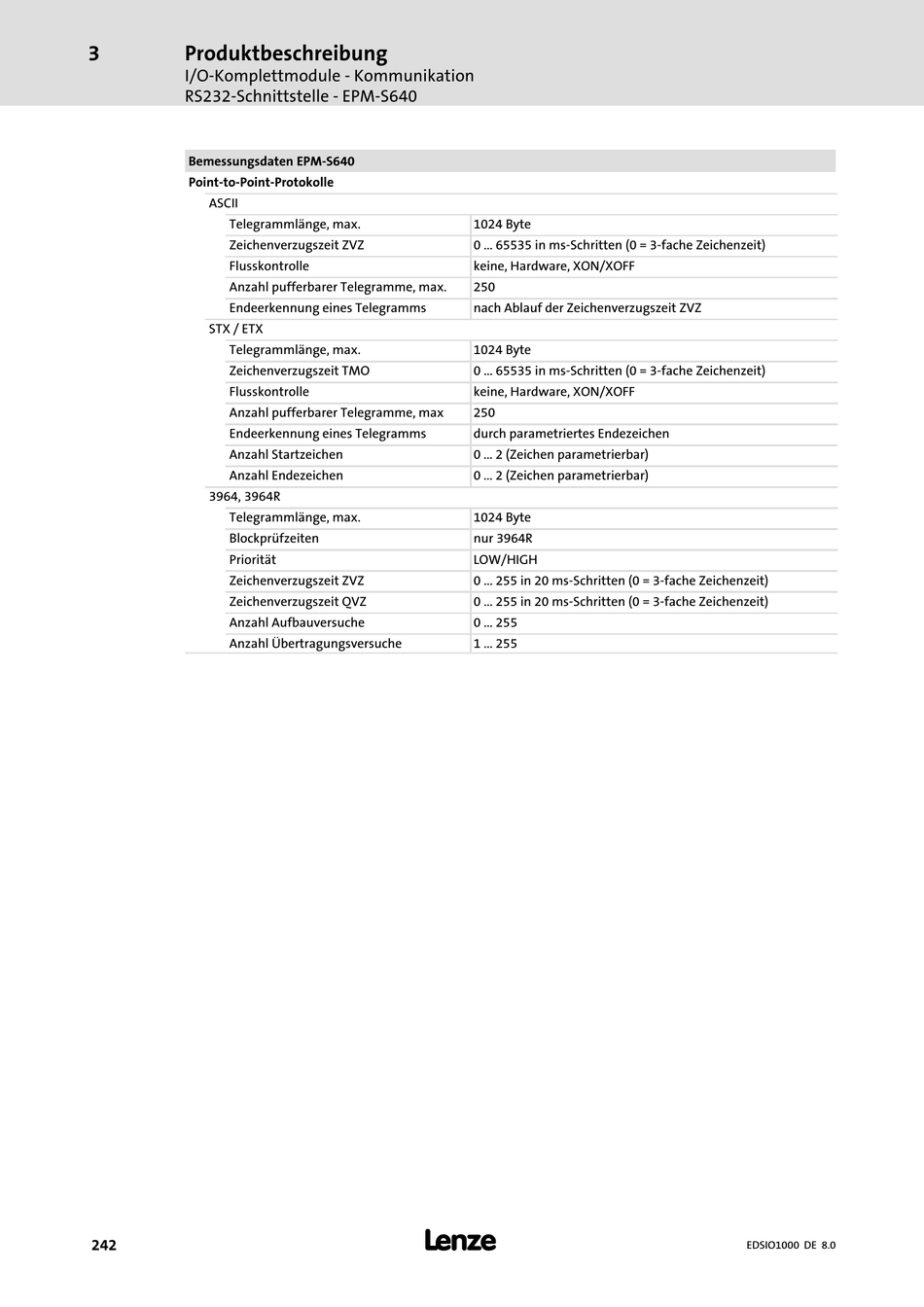 3 Produktbeschreibung
I/O-Komplettmodule - Kommunikation
RS232-Schnittstelle - EPM-S640

| Bemessungsdaten EPM-S640 | |
|---|---|
| Point-to-Point-Protokolle | |
| ASCII | |
| Telegrammlänge, max. | 1024 Byte |
| Zeichenverzugszeit ZVZ | 0 ... 65535 in ms-Schritten (0 = 3-fache Zeichenzeit) |
| Flusskontrolle | keine, Hardware, XON/XOFF |
| Anzahl pufferbarer Telegramme, max. | 250 |
| Endeerkennung eines Telegramms | nach Ablauf der Zeichenverzugszeit ZVZ |
| STX / ETX | |
| Telegrammlänge, max. | 1024 Byte |
| Zeichenverzugszeit TMO | 0 ... 65535 in ms-Schritten (0 = 3-fache Zeichenzeit) |
| Flusskontrolle | keine, Hardware, XON/XOFF |
| Anzahl pufferbarer Telegramme, max | 250 |
| Endeerkennung eines Telegramms | durch parametriertes Endezeichen |
| Anzahl Startzeichen | 0 ... 2 (Zeichen parametrierbar) |
| Anzahl Endezeichen | 0 ... 2 (Zeichen parametrierbar) |
| 3964, 3964R | |
| Telegrammlänge, max. | 1024 Byte |
| Blockprüfzeiten | nur 3964R |
| Priorität | LOW/HIGH |
| Zeichenverzugszeit ZVZ | 0 ... 255 in 20 ms-Schritten (0 = 3-fache Zeichenzeit) |
| Zeichenverzugszeit QVZ | 0 ... 255 in 20 ms-Schritten (0 = 3-fache Zeichenzeit) |
| Anzahl Aufbauversuche | 0 ... 255 |
| Anzahl Übertragungsversuche | 1 ... 255 |

242 Lenze EDSIO1000 DE 8.0